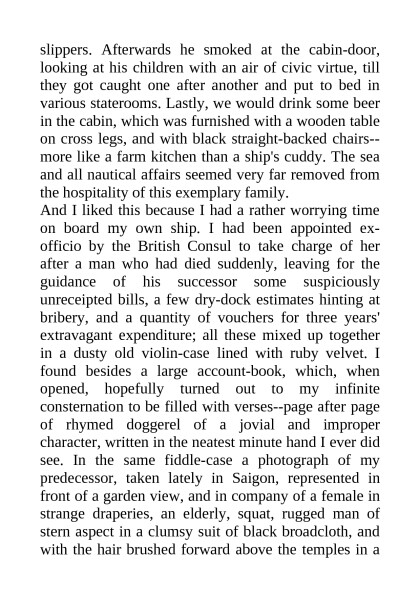 slippers. Afterwards he smoked at the cabin-door, looking at his children with an air of civic virtue, till they got caught one after another and put to bed in various staterooms. Lastly, we would drink some beer in the cabin, which was furnished with a wooden table on cross legs, and with black straight-backed chairs--more like a farm kitchen than a ship's cuddy. The sea and all nautical affairs seemed very far removed from the hospitality of this exemplary family.
And I liked this because I had a rather worrying time on board my own ship. I had been appointed ex-officio by the British Consul to take charge of her after a man who had died suddenly, leaving for the guidance of his successor some suspiciously unreceipted bills, a few dry-dock estimates hinting at bribery, and a quantity of vouchers for three years' extravagant expenditure; all these mixed up together in a dusty old violin-case lined with ruby velvet. I found besides a large account-book, which, when opened, hopefully turned out to my infinite consternation to be filled with verses--page after page of rhymed doggerel of a jovial and improper character, written in the neatest minute hand I ever did see. In the same fiddle-case a photograph of my predecessor, taken lately in Saigon, represented in front of a garden view, and in company of a female in strange draperies, an elderly, squat, rugged man of stern aspect in a clumsy suit of black broadcloth, and with the hair brushed forward above the temples in a